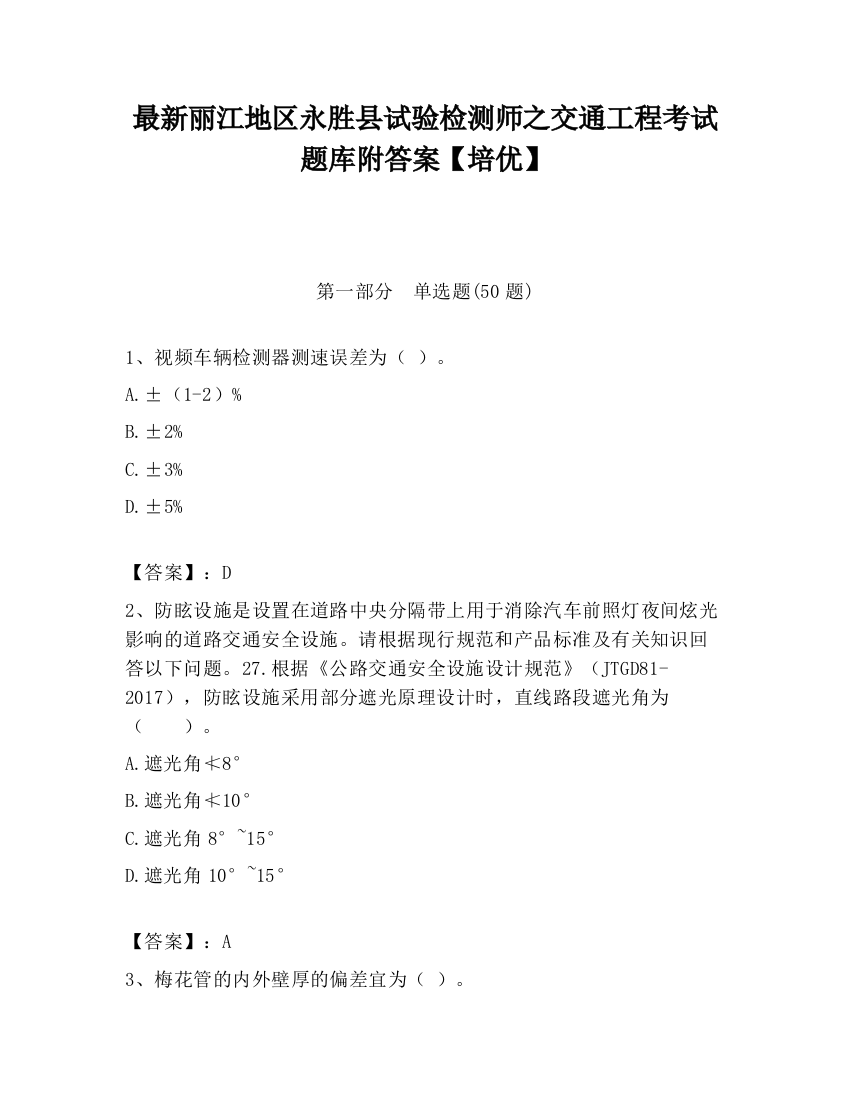 最新丽江地区永胜县试验检测师之交通工程考试题库附答案【培优】

第一部分 单选题(50 题)

1、视频车辆检测器测速误差为（ ）。

A.±（1-2）%

B.±2%

C.±3%

D.±5%

【答案】：D

2、防眩设施是设置在道路中央分隔带上用于消除汽车前照灯夜间炫光影响的道路交通安全设施。请根据现行规范和产品标准及有关知识回答以下问题。27.根据《公路交通安全设施设计规范》（JTGD81-2017），防眩设施采用部分遮光原理设计时，直线路段遮光角为（ ）。

A.遮光角≮8°

B.遮光角≮10°

C.遮光角 8°~15°

D.遮光角 10°~15°

【答案】：A

3、梅花管的内外壁厚的偏差宜为（ ）。